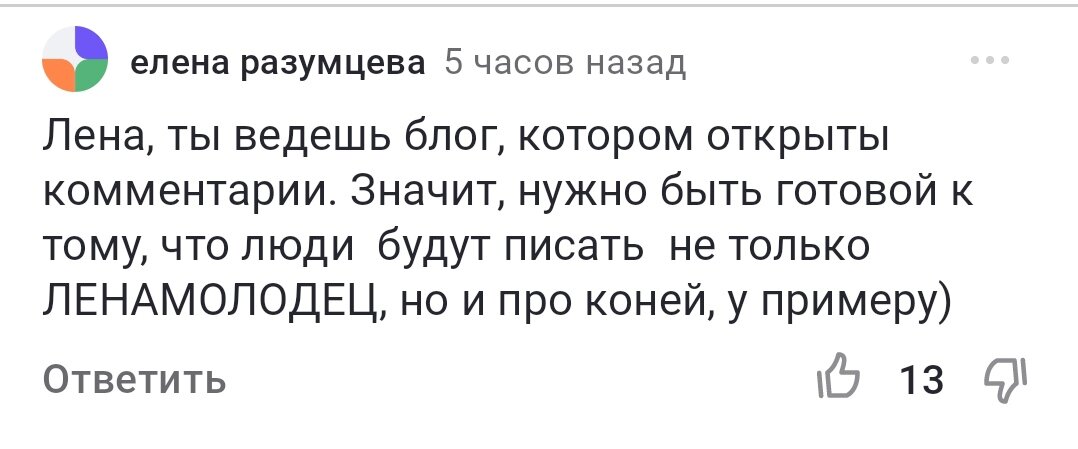 елена разумцева 5 часов назад

Лена, ты ведешь блог, котором открыты комментарии. Значит, нужно быть готовой к тому, что люди будут писать не только ЛЕНАМОЛОДЕЦ, но и про коней, у примеру)

Ответить

13